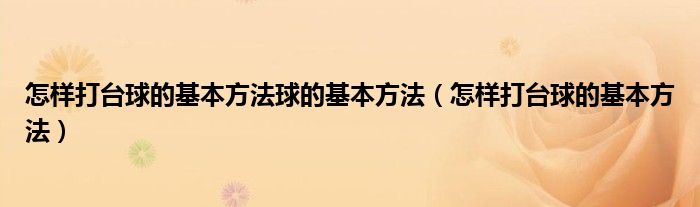 怎样打台球的基本方法球的基本方法（怎样打台球的基本方法）